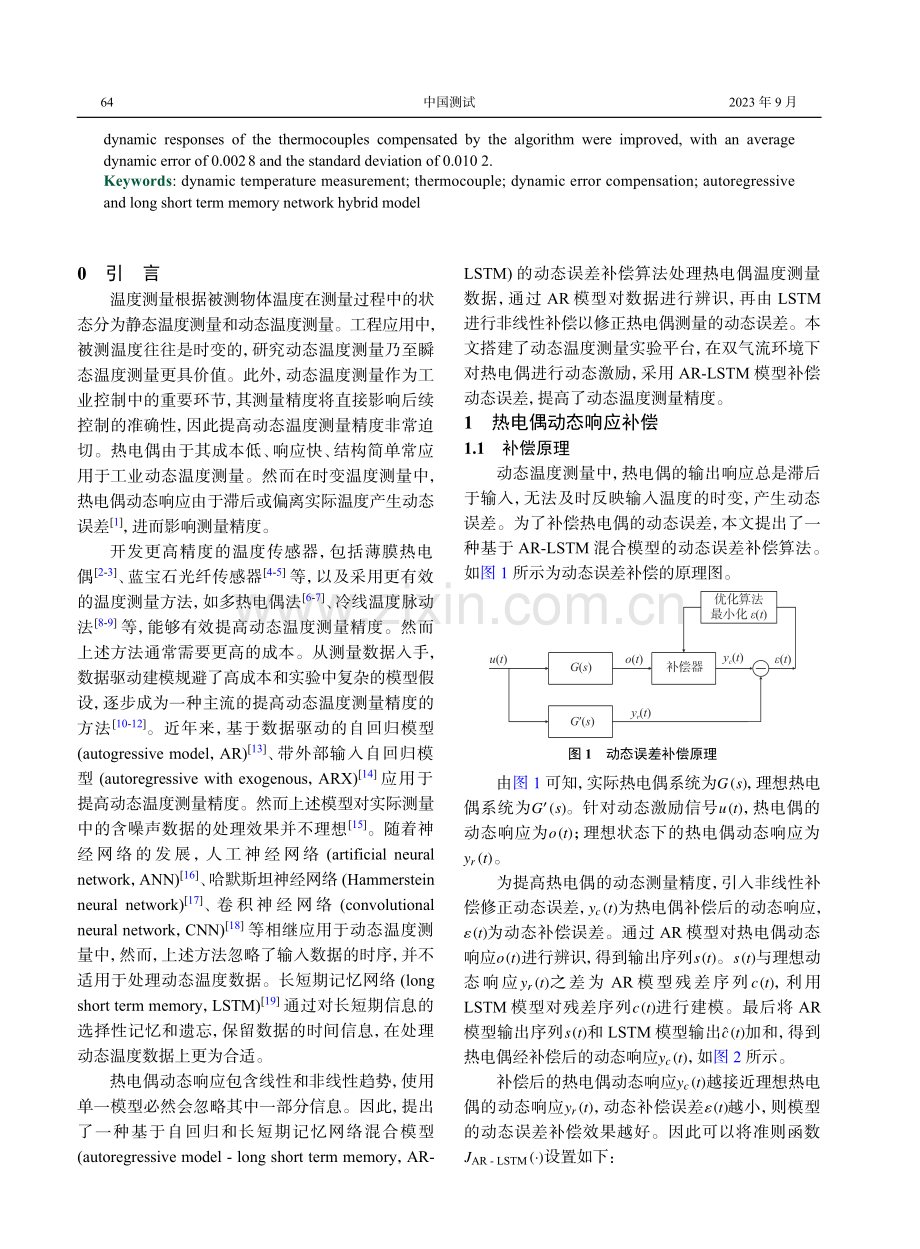 64 中国测试 2023年9月

dynamic responses of the thermocouples compensated by the algorithm were improved, with an average dynamic error of 0.002 8 and the standard deviation of 0.010 2.

Keywords: dynamic temperature measurement; thermocouple; dynamic error compensation; autoregressive and long short term memory network hybrid model

0 引 言

温度测量根据被测物体温度在测量过程中的状态分为静态温度测量和动态温度测量。工程应用中,被测温度往往是时变的,研究动态温度测量乃至瞬态温度测量更具价值。此外,动态温度测量作为工业控制中的重要环节,其测量精度将直接影响后续控制的准确性,因此提高动态温度测量精度非常迫切。热电偶由于其成本低、响应快、结构简单常应用于工业动态温度测量。然而在时变温度测量中,热电偶动态响应由于滞后或偏离实际温度产生动态误差$^{[1]}$,进而影响测量精度。

开发更高精度的温度传感器,包括薄膜热电偶$^{[2-3]}$、蓝宝石光纤传感器$^{[4-5]}$等,以及采用更有效的温度测量方法,如多热电偶法$^{[6-7]}$、冷线温度脉动法$^{[8-9]}$等,能够有效提高动态温度测量精度。然而上述方法通常需要更高的成本。从测量数据入手,数据驱动建模规避了高成本和实验中复杂的模型假设,逐步成为一种主流的提高动态温度测量精度的方法$^{[10-12]}$。近年来,基于数据驱动的自回归模型(autogressive model, AR)$^{[13]}$、带外部输入自回归模型(autoregressive with exogenous, ARX)$^{[14]}$应用于提高动态温度测量精度。然而上述模型对实际测量中的含噪声数据的处理效果并不理想$^{[15]}$。随着神经网络的发展,人工神经网络(artificial neural network, ANN)$^{[16]}$、哈默斯坦神经网络(Hammerstein neural network)$^{[17]}$、卷积神经网络(convolutional neural network, CNN)$^{[18]}$等相继应用于动态温度测量中,然而,上述方法忽略了输入数据的时序,并不适用于处理动态温度数据。长短期记忆网络(long short term memory, LSTM)$^{[19]}$通过对长短期信息的选择性记忆和遗忘,保留数据的时间信息,在处理动态温度数据上更为合适。

热电偶动态响应包含线性和非线性趋势,使用单一模型必然会忽略其中一部分信息。因此,提出了一种基于自回归和长短期记忆网络混合模型(autoregressive model - long short term memory, AR-LSTM)的动态误差补偿算法处理热电偶温度测量数据,通过AR模型对数据进行辨识,再由LSTM进行非线性补偿以修正热电偶测量的动态误差。本文搭建了动态温度测量实验平台,在双气流环境下对热电偶进行动态激励,采用AR-LSTM模型补偿动态误差,提高了动态温度测量精度。

1 热电偶动态响应补偿

1.1 补偿原理

动态温度测量中,热电偶的输出响应总是滞后于输入,无法及时反映输入温度的时变,产生动态误差。为了补偿热电偶的动态误差,本文提出了一种基于AR-LSTM混合模型的动态误差补偿算法。如图1所示为动态误差补偿的原理图。

优化算法
最小化$\varepsilon(t)$
$u(t)$
$G(s)$
$o(t)$
补偿器
$y_c(t)$
$\varepsilon(t)$
$G'(s)$
$y_r(t)$

图1 动态误差补偿原理

由图1可知,实际热电偶系统为$G(s)$,理想热电偶系统为$G'(s)$。针对动态激励信号$u(t)$,热电偶的动态响应为$o(t)$;理想状态下的热电偶动态响应为$y_r(t)$。

为提高热电偶的动态测量精度,引入非线性补偿修正动态误差,$y_c(t)$为热电偶补偿后的动态响应,$\varepsilon(t)$为动态补偿误差。通过AR模型对热电偶动态响应$o(t)$进行辨识,得到输出序列$s(t)$。$s(t)$与理想动态响应$y_r(t)$之差为AR模型残差序列$c(t)$,利用LSTM模型对残差序列$c(t)$进行建模。最后将AR模型输出序列$s(t)$和LSTM模型输出$\hat{c}(t)$加和,得到热电偶经补偿后的动态响应$y_c(t)$,如图2所示。

补偿后的热电偶动态响应$y_c(t)$越接近理想热电偶的动态响应$y_r(t)$,动态补偿误差$\varepsilon(t)$越小,则模型的动态误差补偿效果越好。因此可以将准则函数$J_{AR-LSTM}(\cdot)$设置如下:

www.zixin.com.cn